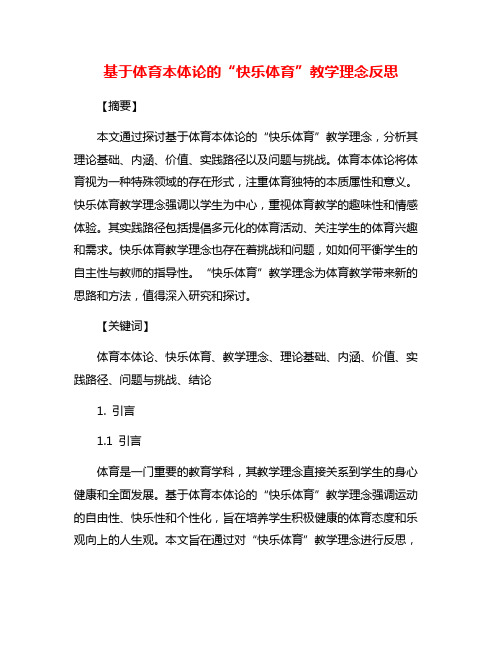 基于体育本体论的“快乐体育”教学理念反思

【摘要】

本文通过探讨基于体育本体论的“快乐体育”教学理念，分析其理论基础、内涵、价值、实践路径以及问题与挑战。体育本体论将体育视为一种特殊领域的存在形式，注重体育独特的本质属性和意义。快乐体育教学理念强调以学生为中心，重视体育教学的趣味性和情感体验。其实践路径包括提倡多元化的体育活动、关注学生的体育兴趣和需求。快乐体育教学理念也存在着挑战和问题，如如何平衡学生的自主性与教师的指导性。“快乐体育”教学理念为体育教学带来新的思路和方法，值得深入研究和探讨。

【关键词】

体育本体论、快乐体育、教学理念、理论基础、内涵、价值、实践路径、问题与挑战、结论

1. 引言

1.1 引言

体育是一门重要的教育学科，其教学理念直接关系到学生的身心健康和全面发展。基于体育本体论的“快乐体育”教学理念强调运动的自由性、快乐性和个性化，旨在培养学生积极健康的体育态度和乐观向上的人生观。本文旨在通过对“快乐体育”教学理念进行反思，